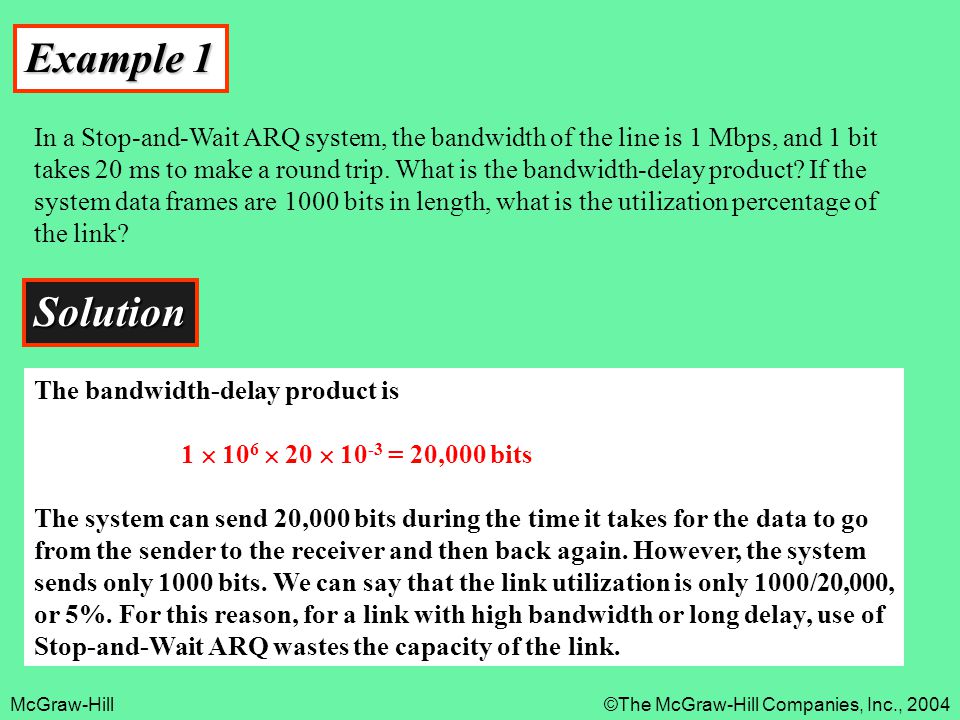 Example 1

In a Stop-and-Wait ARQ system, the bandwidth of the line is 1 Mbps, and 1 bit takes 20 ms to make a round trip. What is the bandwidth-delay product? If the system data frames are 1000 bits in length, what is the utilization percentage of the link?

Solution

The bandwidth-delay product is

$1 \times 10^6 \times 20 \times 10^{-3} = 20,000$ bits

The system can send 20,000 bits during the time it takes for the data to go from the sender to the receiver and then back again. However, the system sends only 1000 bits. We can say that the link utilization is only 1000/20,000, or 5%. For this reason, for a link with high bandwidth or long delay, use of Stop-and-Wait ARQ wastes the capacity of the link.

McGraw-Hill

©The McGraw-Hill Companies, Inc., 2004